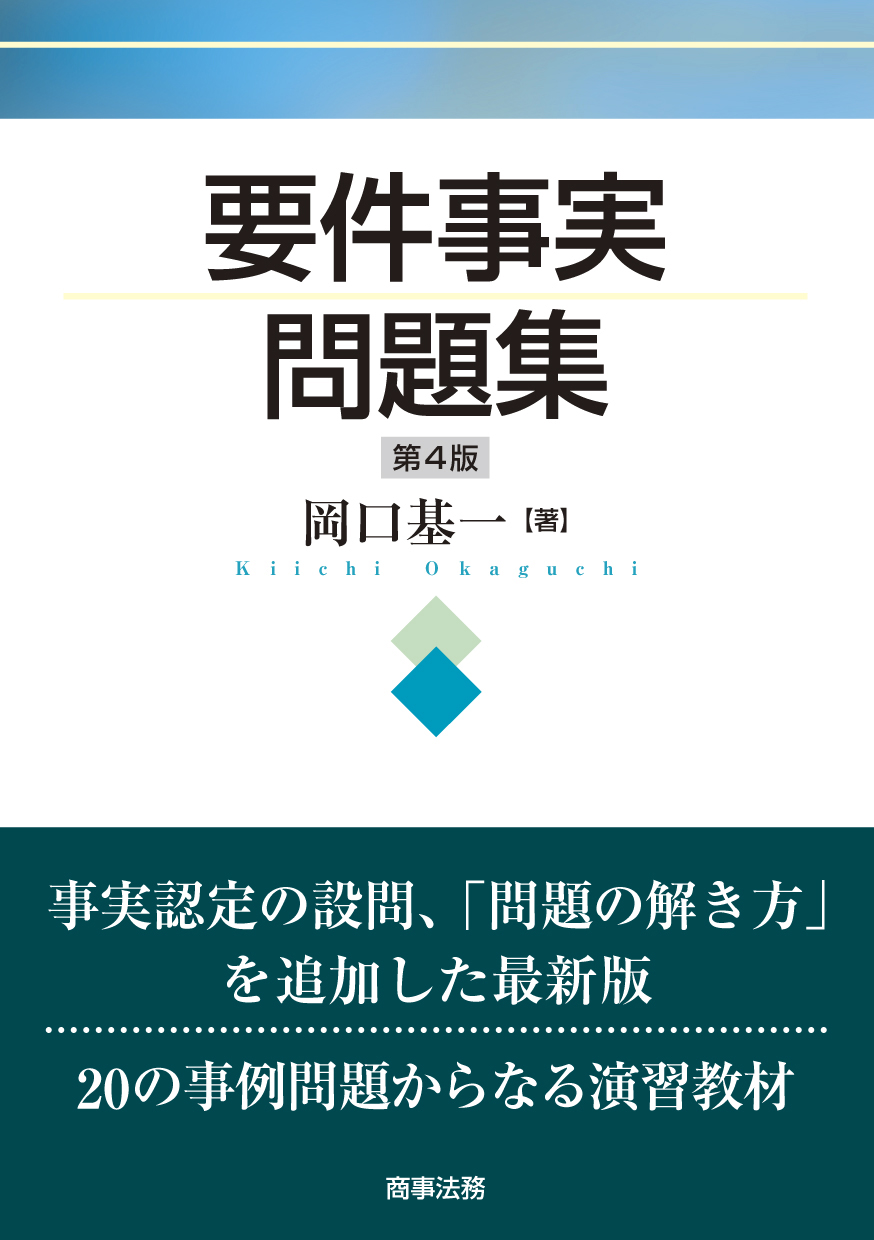 要件事実
問題集

第４版

岡口基一【著】
Kiichi Okaguchi

事実認定の設問、「問題の解き方」を追加した最新版

20の事例問題からなる演習教材

商事法務